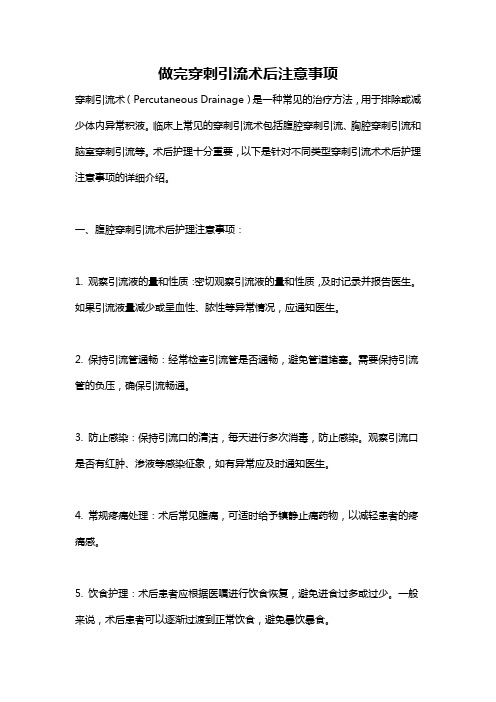 做完穿刺引流术后注意事项

穿刺引流术（Percutaneous Drainage）是一种常见的治疗方法，用于排除或减少体内异常积液。临床上常见的穿刺引流术包括腹腔穿刺引流、胸腔穿刺引流和脑室穿刺引流等。术后护理十分重要，以下是针对不同类型穿刺引流术术后护理注意事项的详细介绍。

一、腹腔穿刺引流术后护理注意事项：

1. 观察引流液的量和性质：密切观察引流液的量和性质，及时记录并报告医生。如果引流液量减少或呈血性、脓性等异常情况，应通知医生。

2. 保持引流管通畅：经常检查引流管是否通畅，避免管道堵塞。需要保持引流管的负压，确保引流畅通。

3. 防止感染：保持引流口的清洁，每天进行多次消毒，防止感染。观察引流口是否有红肿、渗液等感染征象，如有异常应及时通知医生。

4. 常规疼痛处理：术后常见腹痛，可适时给予镇静止痛药物，以减轻患者的疼痛感。

5. 饮食护理：术后患者应根据医嘱进行饮食恢复，避免进食过多或过少。一般来说，术后患者可以逐渐过渡到正常饮食，避免暴饮暴食。